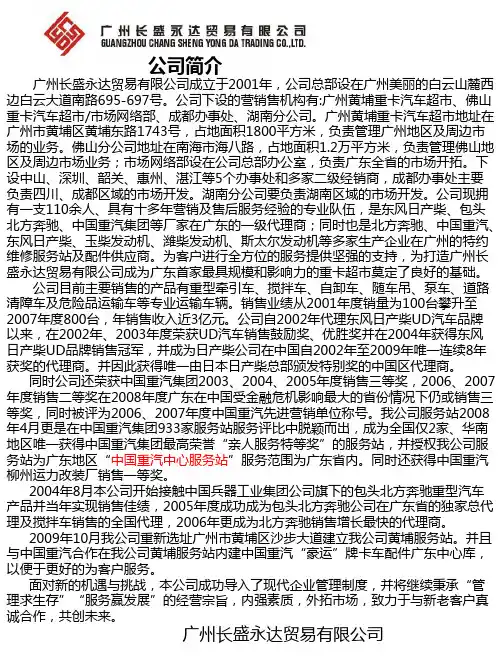 广州长盛永达贸易有限公司
GUANGZHOU CHANG SHENG YONG DA TRADING CO.,LTD.

公司简介

广州长盛永达贸易有限公司成立于2001年，公司总部设在广州美丽的白云山麓西边白云大道南路695-697号。公司下设的营销售机构有:广州黄埔重卡汽车超市、佛山重卡汽车超市/市场网络部、成都办事处、湖南分公司。广州黄埔重卡汽车超市地址在广州市黄埔区黄埔东路1743号，占地面积1800平方米，负责管理广州地区及周边市场的业务。佛山分公司地址在南海市海八路，占地面积1.2万平方米，负责管理佛山地区及周边市场业务；市场网络部设在公司总部办公室，负责广东全省的市场开拓。下设中山、深圳、韶关、惠州、湛江等5个办事处和多家二级经销商，成都办事处主要负责四川、成都区域的市场开发。湖南分公司要负责湖南区域的市场开发。公司现拥有一支110余人、具有十多年营销及售后服务经验的专业队伍，是东风日产柴、包头北方奔驰、中国重汽集团等厂家在广东的一级代理商；同时也是北方奔驰、中国重汽、东风日产柴、玉柴发动机、潍柴发动机、斯太尔发动机等多家生产企业在广州的特约维修服务站及配件供应商。为客户进行全方位的服务提供坚强的支持，为打造广州长盛永达贸易有限公司成为广东首家最具规模和影响力的重卡超市奠定了良好的基础。

公司目前主要销售的产品有重型牵引车、搅拌车、自卸车、随车吊、泵车、道路清障车及危险品运输车等专业运输车辆。销售业绩从2001年度销量为100台攀升至2007年度800台，年销售收入近3亿元。公司自2002年代理东风日产柴UD汽车品牌以来，在2002年、2003年度荣获UD汽车销售鼓励奖、优胜奖并在2004年获得东风日产柴UD品牌销售冠军，并成为日产柴公司在中国自2002年至2009年唯一连续8年获奖的代理商。并因此获得唯一由日本日产柴总部颁发特别奖的中国区代理商。

同时公司还荣获中国重汽集团2003、2004、2005年度销售三等奖，2006、2007年度销售二等奖在2008年度广东在中国受金融危机影响最大的省份情况下仍或销售三等奖，同时被评为2006、2007年度中国重汽先进营销单位称号。我公司服务站2008年4月更是在中国重汽集团933家服务站服务评比中脱颖而出，成为全国仅2家、华南地区唯一获得中国重汽集团最高荣誉“亲人服务特等奖”的服务站，并授权我公司服务站为广东地区“中国重汽中心服务站”服务范围为广东省内。同时还获得中国重汽柳州运力改装厂销售一等奖。

2004年8月本公司开始接触中国兵器工业集团公司旗下的包头北方奔驰重型汽车产品并当年实现销售佳绩，2005年度成功成为包头北方奔驰公司在广东省的独家总代理及搅拌车销售的全国代理，2006年更成为北方奔驰销售增长最快的代理商。

2009年10月我公司重新选址广州市黄埔区沙步大道建立我公司黄埔服务站。并且与中国重汽合作在我公司黄埔服务站内建中国重汽“豪运”牌卡车配件广东中心库，以便于更好的为客户服务。

面对新的机遇与挑战，本公司成功导入了现代企业管理制度，并将继续秉承“管理求生存”“服务赢发展”的经营宗旨，内强素质，外拓市场，致力于与新老客户真诚合作，共创未来。

广州长盛永达贸易有限公司